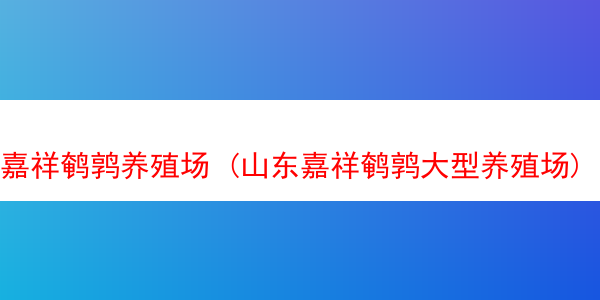 嘉祥鹌鹑养殖场（山东嘉祥鹌鹑大型养殖场）